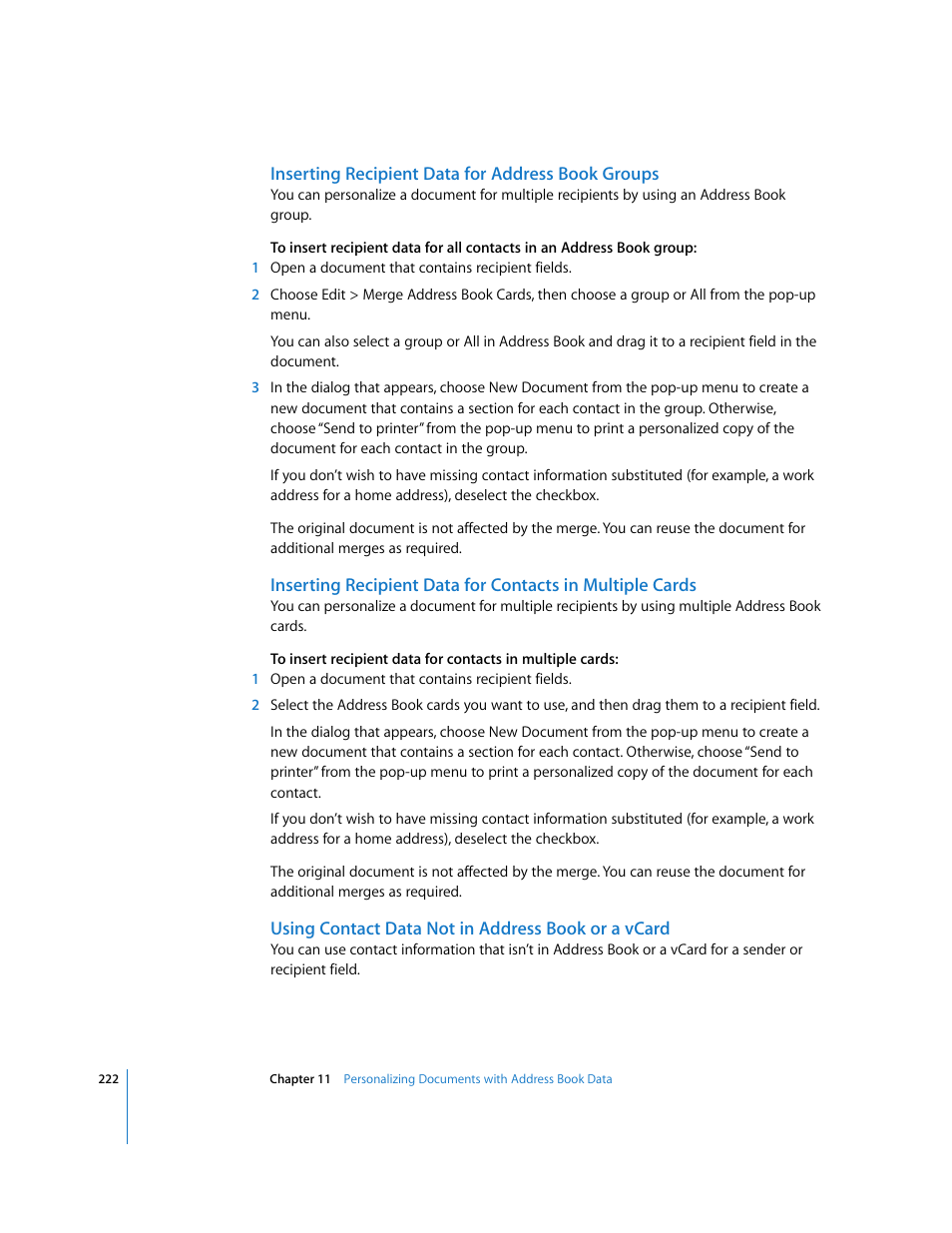 Inserting Recipient Data for Address Book Groups

You can personalize a document for multiple recipients by using an Address Book group.

To insert recipient data for all contacts in an Address Book group:

1 Open a document that contains recipient fields.

2 Choose Edit > Merge Address Book Cards, then choose a group or All from the pop-up menu.

You can also select a group or All in Address Book and drag it to a recipient field in the document.

3 In the dialog that appears, choose New Document from the pop-up menu to create a new document that contains a section for each contact in the group. Otherwise, choose "Send to printer" from the pop-up menu to print a personalized copy of the document for each contact in the group.

If you don't wish to have missing contact information substituted (for example, a work address for a home address), deselect the checkbox.

The original document is not affected by the merge. You can reuse the document for additional merges as required.

Inserting Recipient Data for Contacts in Multiple Cards

You can personalize a document for multiple recipients by using multiple Address Book cards.

To insert recipient data for contacts in multiple cards:

1 Open a document that contains recipient fields.

2 Select the Address Book cards you want to use, and then drag them to a recipient field.

In the dialog that appears, choose New Document from the pop-up menu to create a new document that contains a section for each contact. Otherwise, choose "Send to printer" from the pop-up menu to print a personalized copy of the document for each contact.

If you don't wish to have missing contact information substituted (for example, a work address for a home address), deselect the checkbox.

The original document is not affected by the merge. You can reuse the document for additional merges as required.

Using Contact Data Not in Address Book or a vCard

You can use contact information that isn't in Address Book or a vCard for a sender or recipient field.

222 Chapter 11 Personalizing Documents with Address Book Data